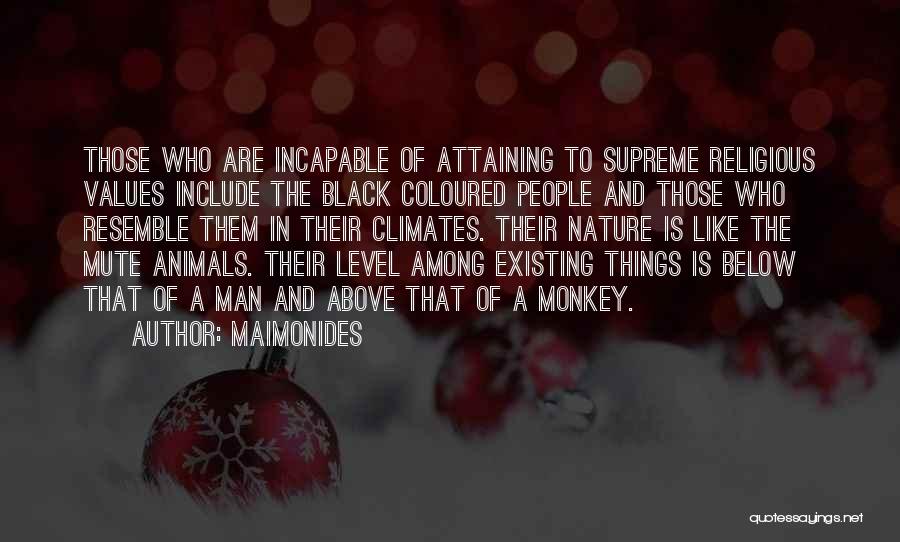 THOSE WHO ARE INCAPABLE OF ATTAINING TO SUPREME RELIGIOUS VALUES INCLUDE THE BLACK COLOURED PEOPLE AND THOSE WHO RESEMBLE THEM IN THEIR CLIMATES. THEIR NATURE IS LIKE THE MUTE ANIMALS. THEIR LEVEL AMONG EXISTING THINGS IS BELOW THAT OF A MAN AND ABOVE THAT OF A MONKEY.

AUTHOR: MAIMONIDES

quotessayings.net